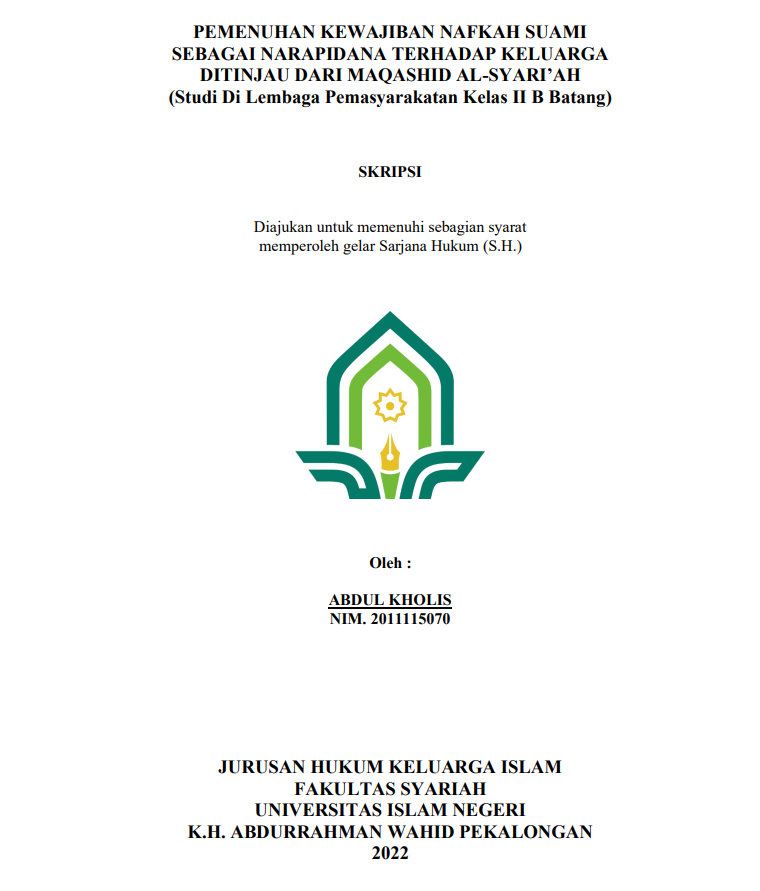 PEMENUHAN KEWAJIBAN NAFKAH SUAMI SEBAGAI NARAPIDANA TERHADAP KELUARGA DITINJAU DARI MAQASHID AL-SYARI'AH
(Studi Di Lembaga Pemasyarakatan Kelas II B Batang)

SKRIPSI

Diajukan untuk memenuhi sebagian syarat memperoleh gelar Sarjana Hukum (S.H.)

Oleh :

ABDUL KHOLIS
NIM. 2011115070

JURUSAN HUKUM KELUARGA ISLAM
FAKULTAS SYARIAH
UNIVERSITAS ISLAM NEGERI
K.H. ABDURRAHMAN WAHID PEKALONGAN
2022